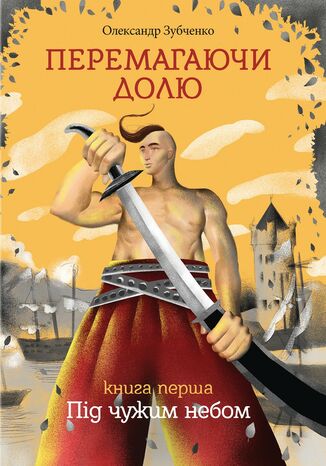 Олександр Зубченко

ПЕРЕМАГАЮЧИ ДОЛЮ

книга перша
Під чужим небом